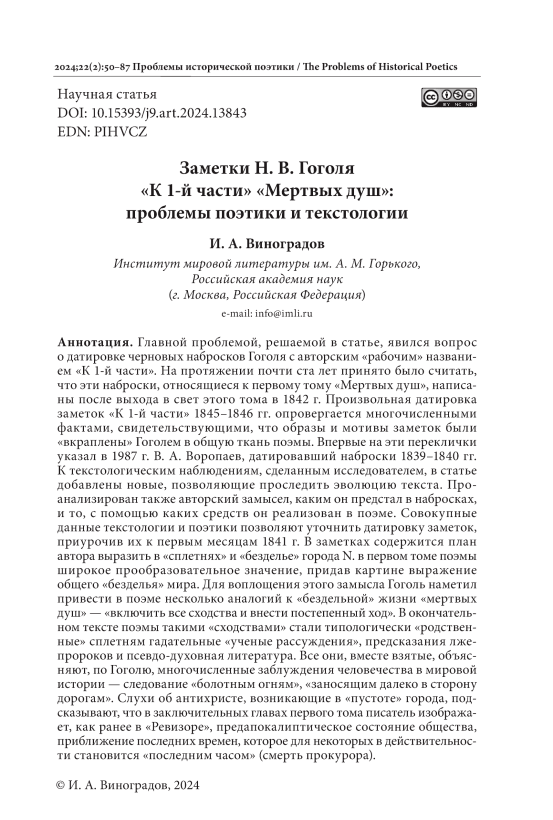 2024;22(2):50–87 Проблемы исторической поэтики / The Problems of Historical Poetics

Научная статья
DOI: 10.15393/j9.art.2024.13843
EDN: PIHVCZ

BY NC ND

Заметки Н. В. Гоголя «К 1-й части» «Мертвых душ»: проблемы поэтики и текстологии

И. А. Виноградов
Институт мировой литературы им. А. М. Горького, Российская академия наук (г. Москва, Российская Федерация)
e-mail: info@imli.ru

Аннотация. Главной проблемой, решаемой в статье, явился вопрос о датировке черновых набросков Гоголя с авторским «рабочим» названием «К 1-й части». На протяжении почти ста лет принято было считать, что эти наброски, относящиеся к первому тому «Мертвых душ», написаны после выхода в свет этого тома в 1842 г. Произвольная датировка заметок «К 1-й части» 1845–1846 гг. опровергается многочисленными фактами, свидетельствующими, что образы и мотивы заметок были «вкраплены» Гоголем в общую ткань поэмы. Впервые на эти переклички указал в 1987 г. В. А. Воропаев, датировавший наброски 1839–1840 гг. К текстологическим наблюдениям, сделанным исследователем, в статье добавлены новые, позволяющие проследить эволюцию текста. Проанализирован также авторский замысел, каким он предстал в набросках, и то, с помощью каких средств он реализован в поэме. Совокупные данные текстологии и поэтики позволяют уточнить датировку заметок, приурочив их к первым месяцам 1841 г. В заметках содержится план автора выразить в «сплетнях» и «безделье» города N. в первом томе поэмы широкое прообразовательное значение, придав картине выражение общего «безделья» мира. Для воплощения этого замысла Гоголь наметил привести в поэме несколько аналогий к «бездельной» жизни «мертвых душ» — «включить все сходства и внести постепенный ход». В окончательном тексте поэмы такими «сходствами» стали типологически «родственные» сплетням гадательные «ученые рассуждения», предсказания лжепророков и псевдо-духовная литература. Все они, вместе взятые, объясняют, по Гоголю, многочисленные заблуждения человечества в мировой истории — следование «болотным огням», «заносящим далеко в сторону дорогам». Слухи об антихристе, возникающие в «пустоте» города, подсказывают, что в заключительных главах первого тома писатель изображает, как ранее в «Ревизоре», предапокалиптическое состояние общества, приближение последних времен, которое для некоторых в действительности становится «последним часом» (смерть прокурора).

© И. А. Виноградов, 2024